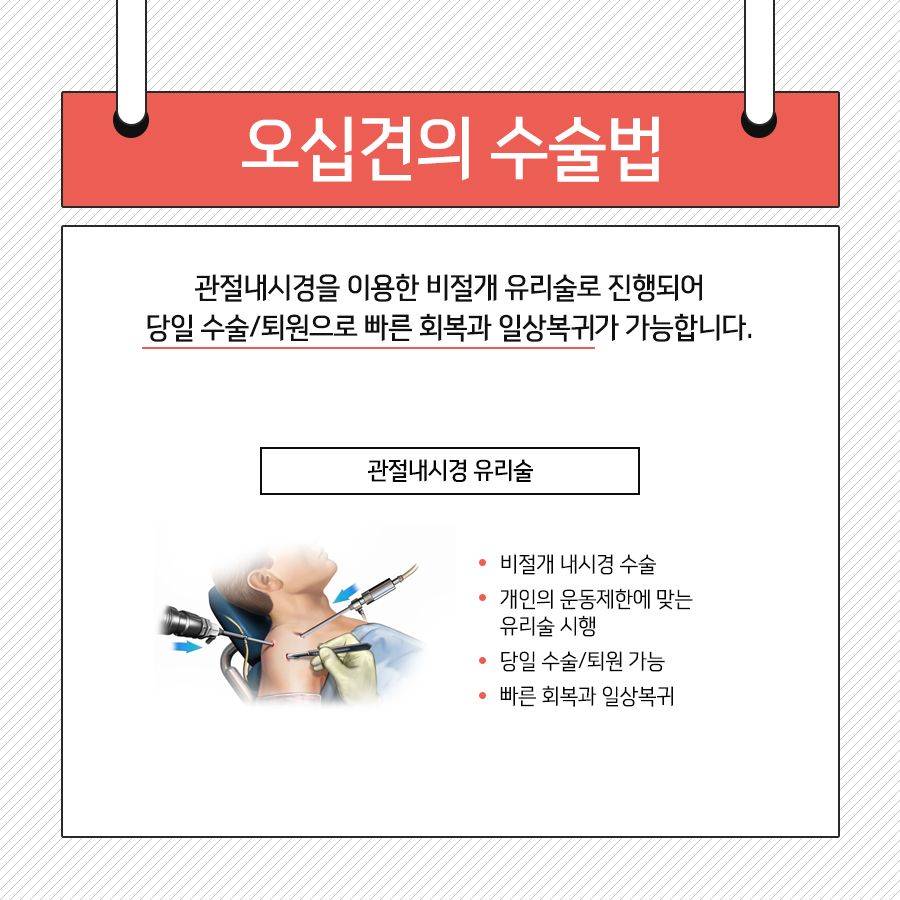 오십견의 수술법

관절내시경을 이용한 비절개 유리술로 진행되어 당일 수술/퇴원으로 빠른 회복과 일상복귀가 가능합니다.

관절내시경 유리술

• 비절개 내시경 수술
• 개인의 운동제한에 맞는 유리술 시행
• 당일 수술/퇴원 가능
• 빠른 회복과 일상복귀